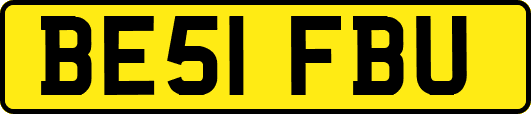 BE51 FBU